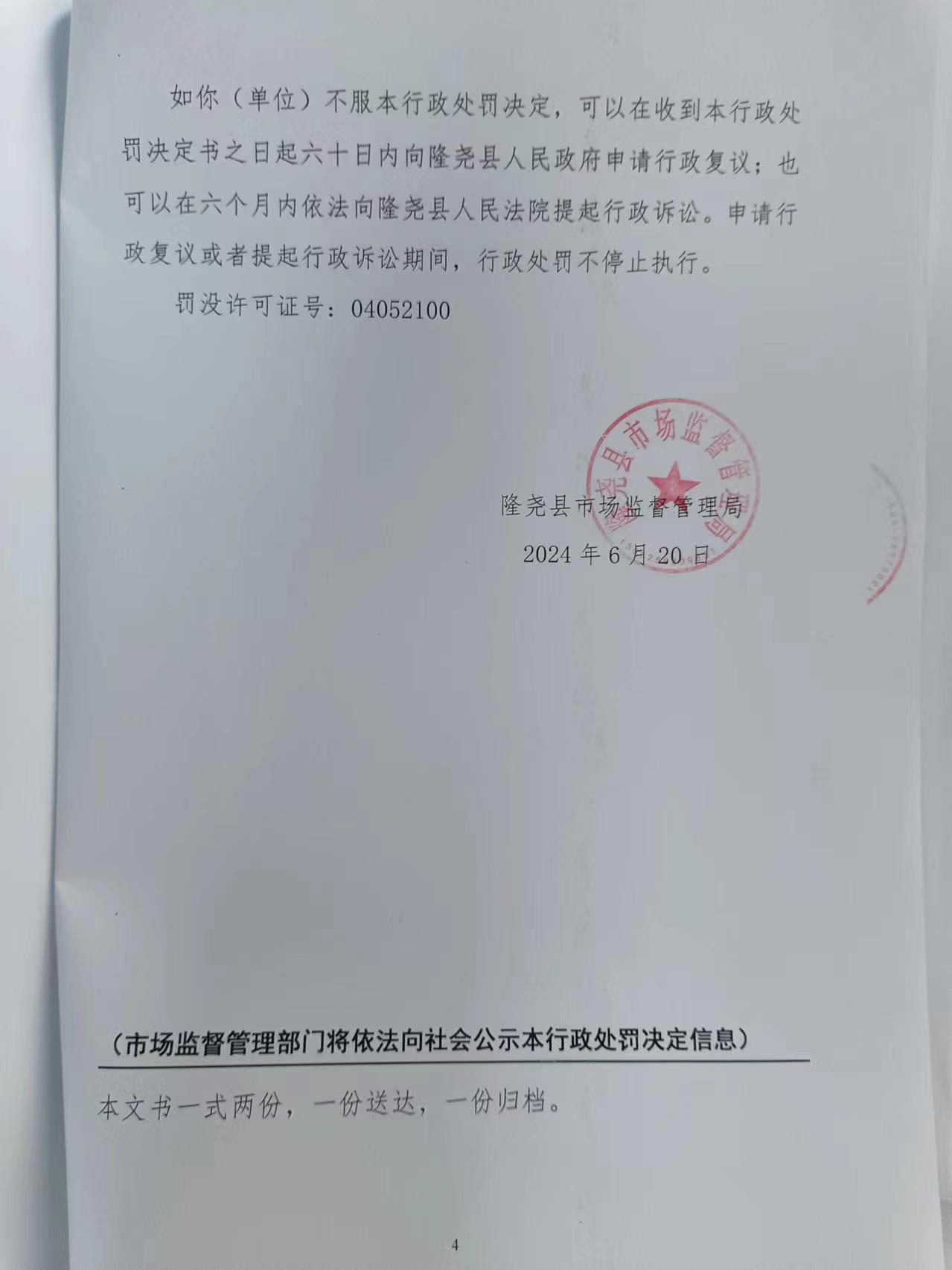 如你（单位）不服本行政处罚决定，可以在收到本行政处罚决定书之日起六十日内向隆尧县人民政府申请行政复议；也可以在六个月内依法向隆尧县人民法院提起行政诉讼。申请行政复议或者提起行政诉讼期间，行政处罚不停止执行。

罚没许可证号：04052100

隆尧县市场监督管理局

隆尧县市场监督管理局

2024 年 6 月 20 日

（市场监督管理部门将依法向社会公示本行政处罚决定信息）

本文书一式两份，一份送达，一份归档。

4